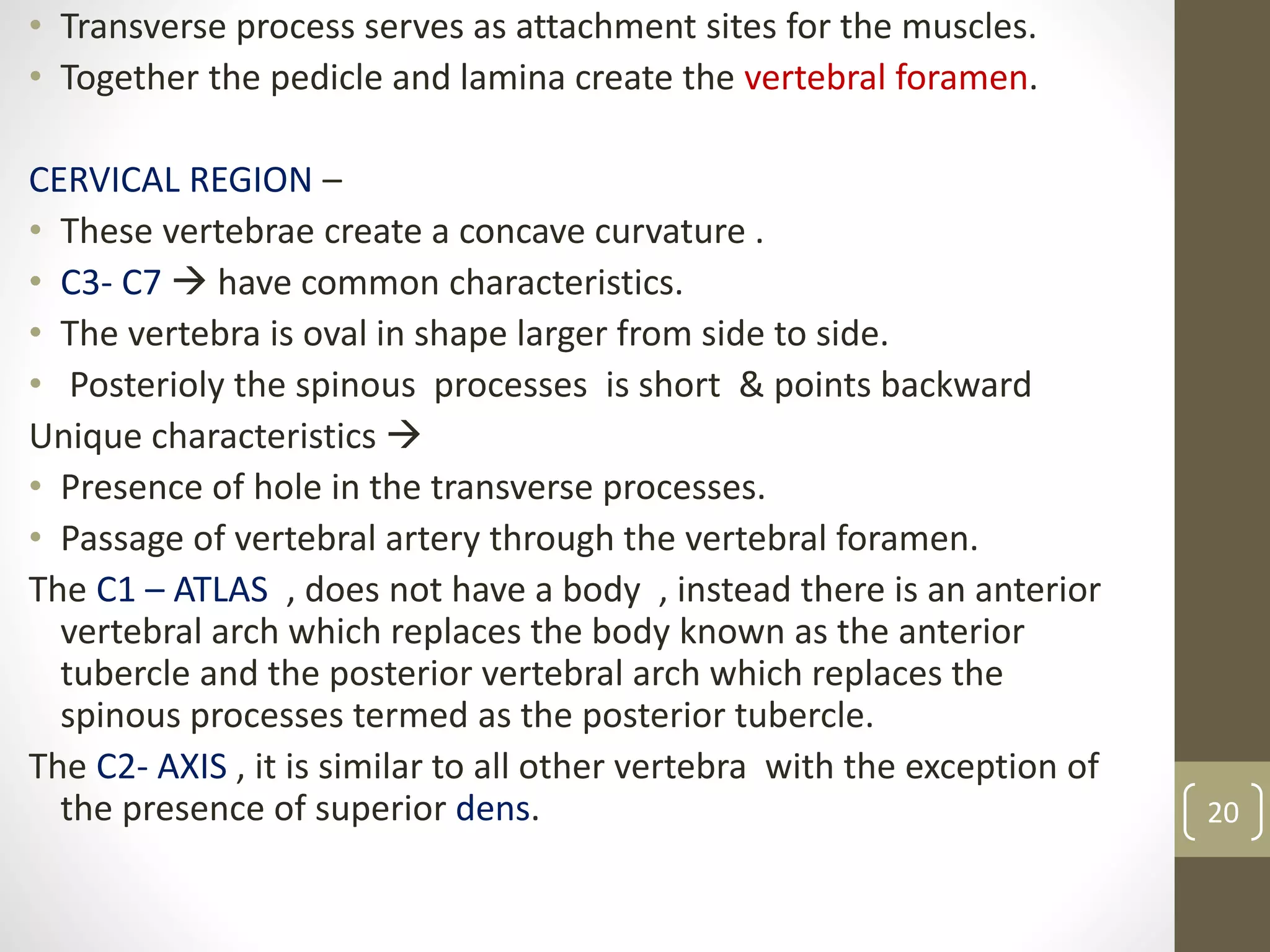 • Transverse process serves as attachment sites for the muscles.
• Together the pedicle and lamina create the vertebral foramen.

CERVICAL REGION –
• These vertebrae create a concave curvature .
• C3- C7 → have common characteristics.
• The vertebra is oval in shape larger from side to side.
• Posterioly the spinous processes is short & points backward
Unique characteristics →
• Presence of hole in the transverse processes.
• Passage of vertebral artery through the vertebral foramen.
The C1 – ATLAS , does not have a body , instead there is an anterior vertebral arch which replaces the body known as the anterior tubercle and the posterior vertebral arch which replaces the spinous processes termed as the posterior tubercle.
The C2- AXIS , it is similar to all other vertebra with the exception of the presence of superior dens.

20